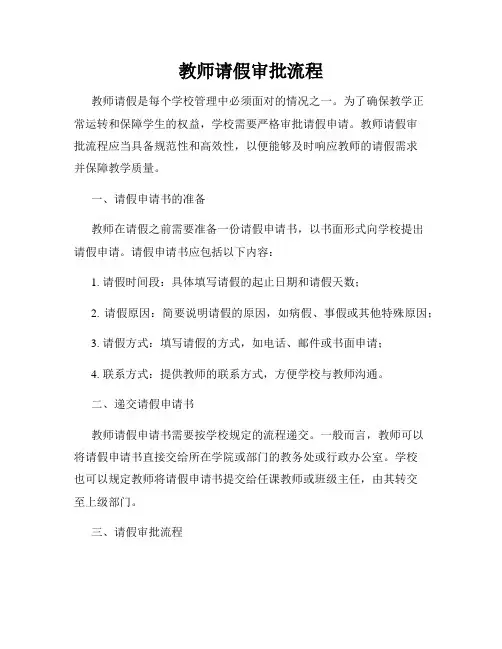 教师请假审批流程

教师请假是每个学校管理中必须面对的情况之一。为了确保教学正常运转和保障学生的权益，学校需要严格审批请假申请。教师请假审批流程应当具备规范性和高效性，以便能够及时响应教师的请假需求并保障教学质量。

一、请假申请书的准备

教师在请假之前需要准备一份请假申请书，以书面形式向学校提出请假申请。请假申请书应包括以下内容：

1. 请假时间段：具体填写请假的起止日期和请假天数；

2. 请假原因：简要说明请假的原因，如病假、事假或其他特殊原因；

3. 请假方式：填写请假的方式，如电话、邮件或书面申请；

4. 联系方式：提供教师的联系方式，方便学校与教师沟通。

二、递交请假申请书

教师请假申请书需要按学校规定的流程递交。一般而言，教师可以将请假申请书直接交给所在学院或部门的教务处或行政办公室。学校也可以规定教师将请假申请书提交给任课教师或班级主任，由其转交至上级部门。

三、请假审批流程